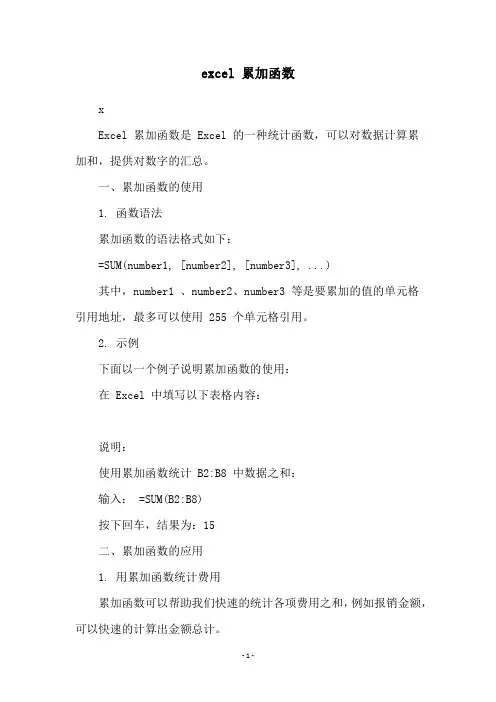 excel 累加函数

x

Excel 累加函数是 Excel 的一种统计函数，可以对数据计算累加和，提供对数字的汇总。

一、累加函数的使用

1. 函数语法

累加函数的语法格式如下：

=SUM(number1, [number2], [number3], ...)

其中，number1 、number2、number3 等是要累加的值的单元格引用地址，最多可以使用 255 个单元格引用。

2. 示例

下面以一个例子说明累加函数的使用：

在 Excel 中填写以下表格内容：

说明：

使用累加函数统计 B2:B8 中数据之和：

输入： =SUM(B2:B8)

按下回车，结果为：15

二、累加函数的应用

1. 用累加函数统计费用

累加函数可以帮助我们快速的统计各项费用之和，例如报销金额，可以快速的计算出金额总计。

-1-